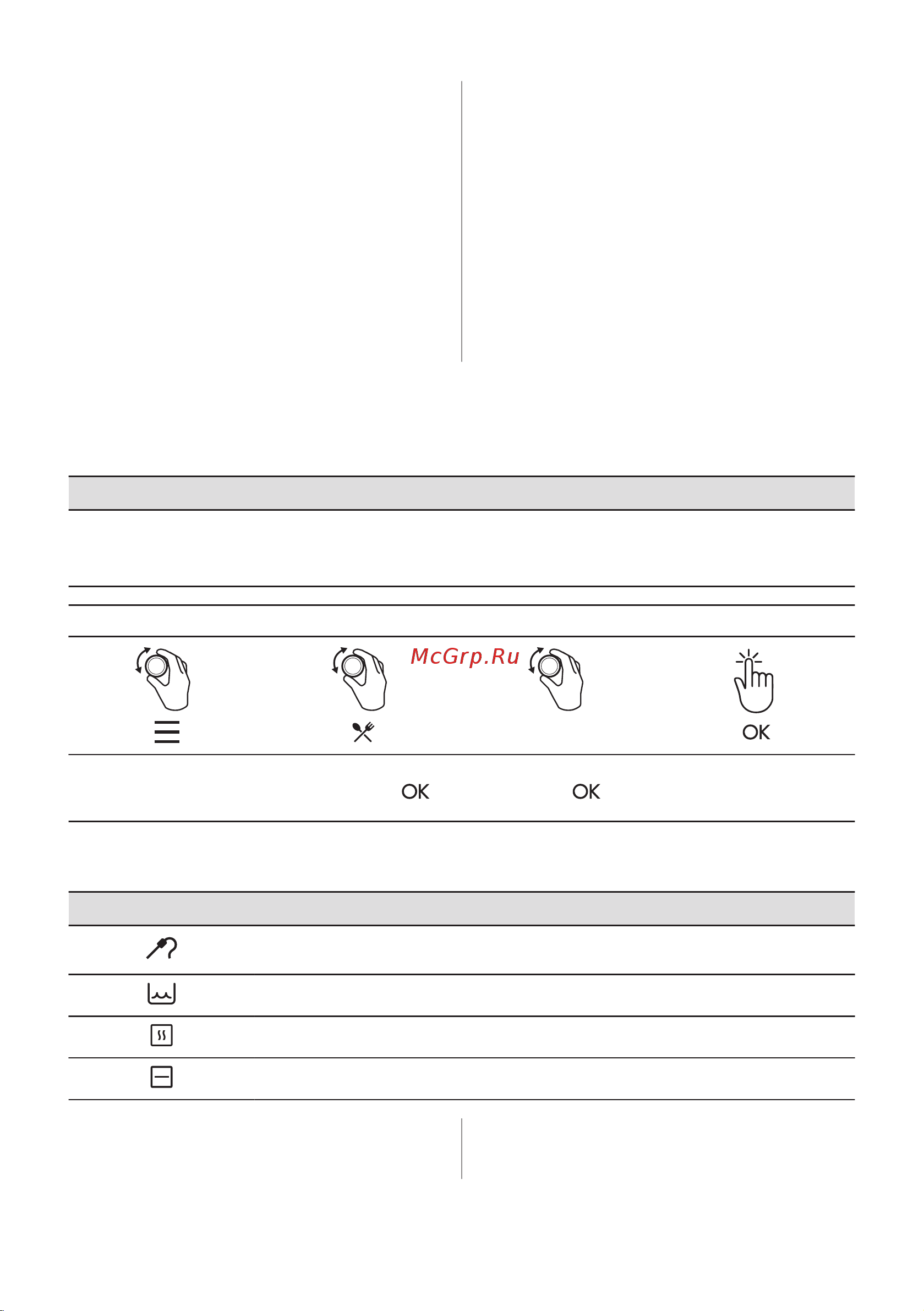 McGrp.Ru

OK

OK OK